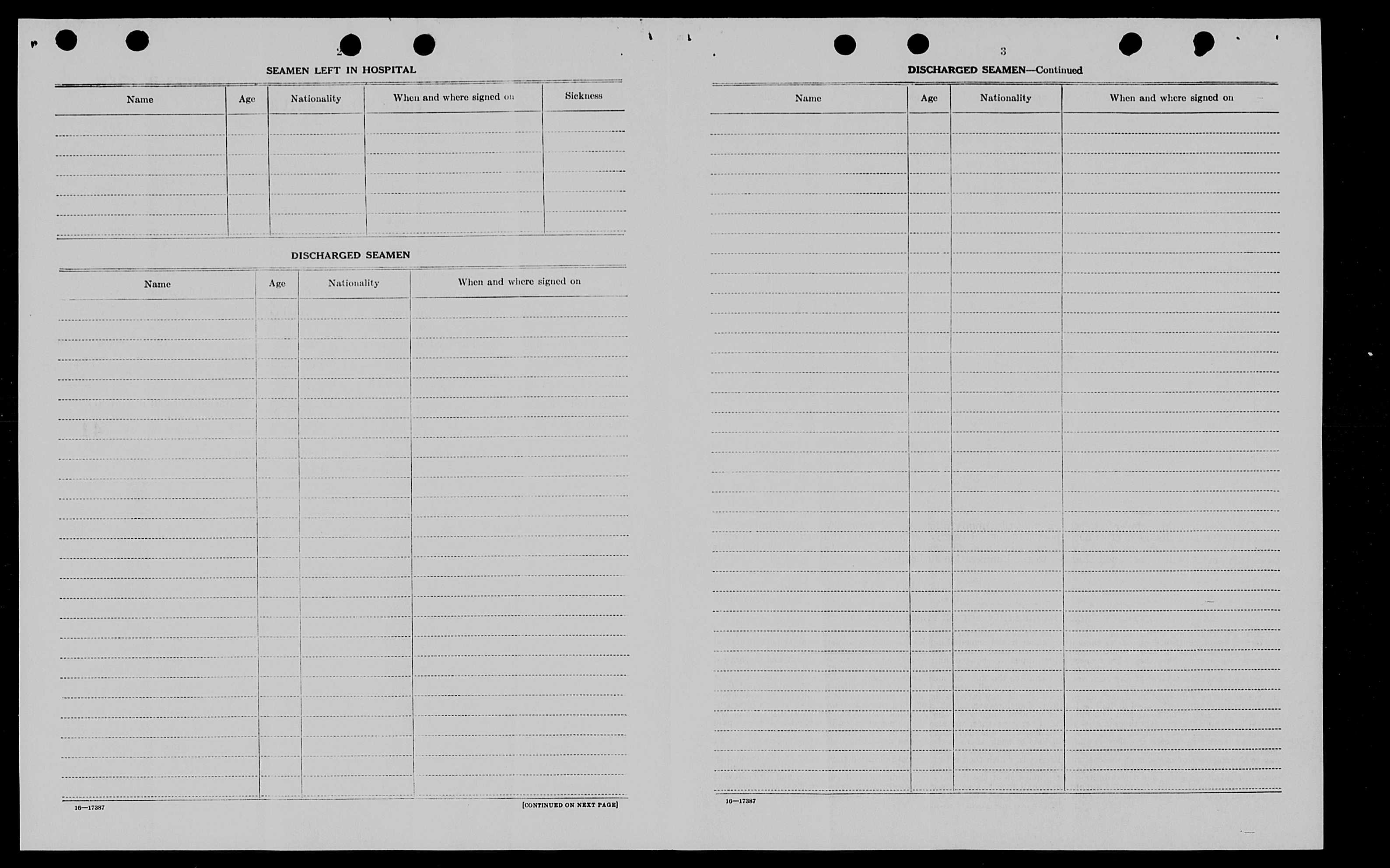 2

SEAMEN LEFT IN HOSPITAL

| Name | Age | Nationality | When and where signed on | Sickness |
|---|---|---|---|---|
| | | | | |

DISCHARGED SEAMEN

| Name | Age | Nationality | When and where signed on |
|---|---|---|---|
| | | | |

16—17387

[CONTINUED ON NEXT PAGE]

3

DISCHARGED SEAMEN—Continued

| Name | Age | Nationality | When and where signed on |
|---|---|---|---|
| | | | |

16—17387